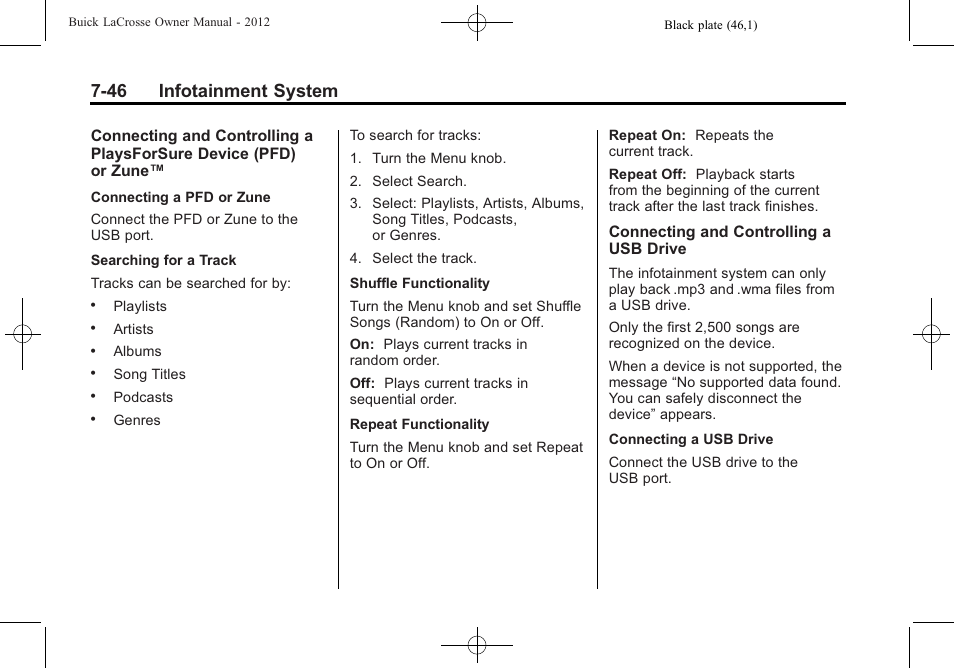 Buick LaCrosse Owner Manual - 2012

Black plate (46,1)

7-46 Infotainment System

Connecting and Controlling a PlaysForSure Device (PFD) or Zune™

Connecting a PFD or Zune

Connect the PFD or Zune to the USB port.

Searching for a Track

Tracks can be searched for by:

• Playlists
• Artists
• Albums
• Song Titles
• Podcasts
• Genres

To search for tracks:

1. Turn the Menu knob.
2. Select Search.
3. Select: Playlists, Artists, Albums, Song Titles, Podcasts, or Genres.
4. Select the track.

Shuffle Functionality

Turn the Menu knob and set Shuffle Songs (Random) to On or Off.

On: Plays current tracks in random order.

Off: Plays current tracks in sequential order.

Repeat Functionality

Turn the Menu knob and set Repeat to On or Off.

Repeat On: Repeats the current track.

Repeat Off: Playback starts from the beginning of the current track after the last track finishes.

Connecting and Controlling a USB Drive

The infotainment system can only play back .mp3 and .wma files from a USB drive.

Only the first 2,500 songs are recognized on the device.

When a device is not supported, the message “No supported data found. You can safely disconnect the device” appears.

Connecting a USB Drive

Connect the USB drive to the USB port.